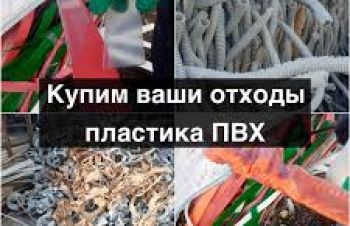 Купим ваши отходы пластика ПВХ